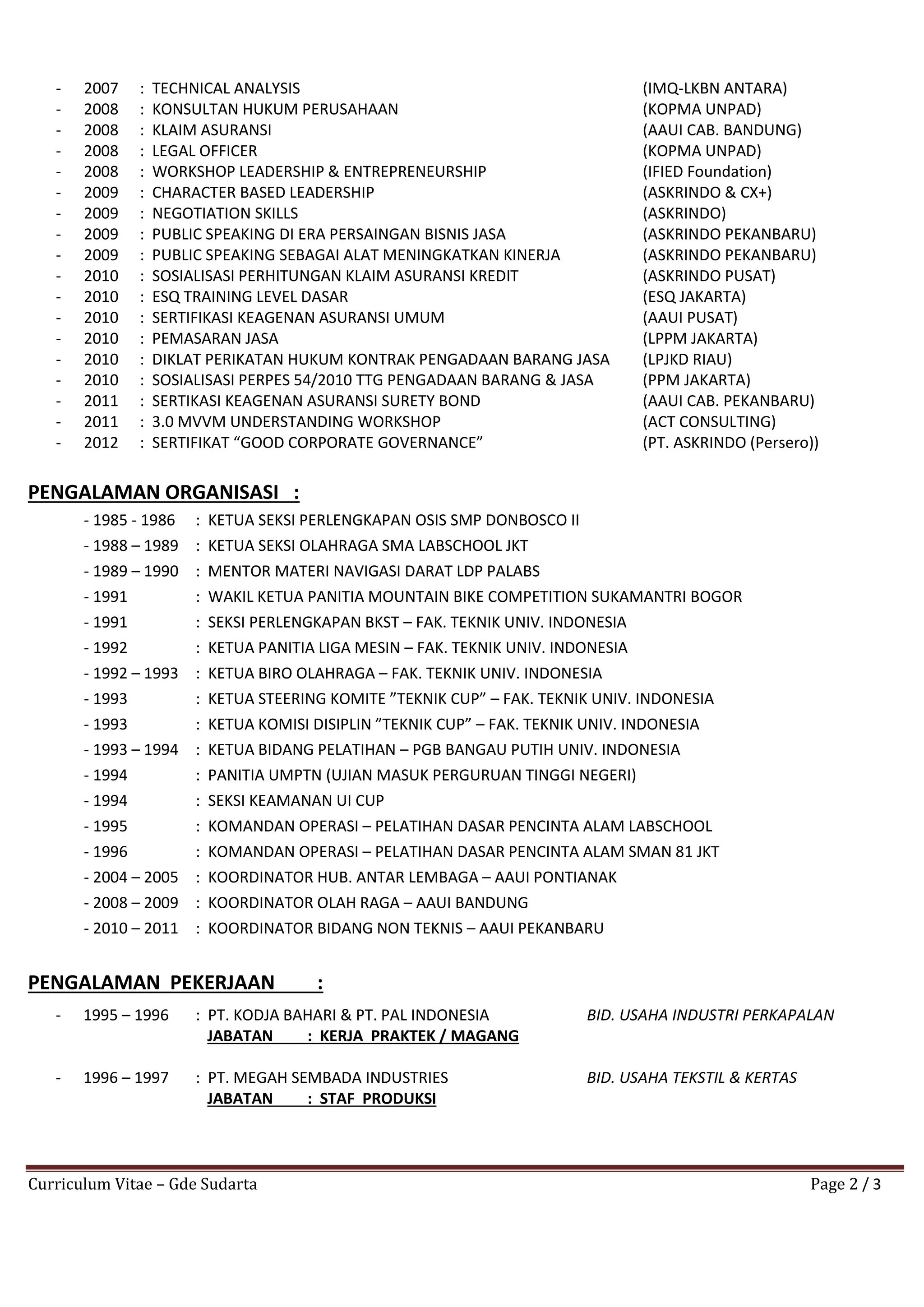 - 2007 : TECHNICAL ANALYSIS (IMQ-LKBN ANTARA)
- 2008 : KONSULTAN HUKUM PERUSAHAAN (KOPMA UNPAD)
- 2008 : KLAIM ASURANSI (AAUI CAB. BANDUNG)
- 2008 : LEGAL OFFICER (KOPMA UNPAD)
- 2008 : WORKSHOP LEADERSHIP & ENTREPRENEURSHIP (IFIED Foundation)
- 2009 : CHARACTER BASED LEADERSHIP (ASKRINDO & CX+)
- 2009 : NEGOTIATION SKILLS (ASKRINDO)
- 2009 : PUBLIC SPEAKING DI ERA PERSAINGAN BISNIS JASA (ASKRINDO PEKANBARU)
- 2009 : PUBLIC SPEAKING SEBAGAI ALAT MENINGKATKAN KINERJA (ASKRINDO PEKANBARU)
- 2010 : SOSIALISASI PERHITUNGAN KLAIM ASURANSI KREDIT (ASKRINDO PUSAT)
- 2010 : ESQ TRAINING LEVEL DASAR (ESQ JAKARTA)
- 2010 : SERTIFIKASI KEAGENAN ASURANSI UMUM (AAUI PUSAT)
- 2010 : PEMASARAN JASA (LPPM JAKARTA)
- 2010 : DIKLAT PERIKATAN HUKUM KONTRAK PENGADAAN BARANG JASA (LPJKD RIAU)
- 2010 : SOSIALISASI PERPES 54/2010 TTG PENGADAAN BARANG & JASA (PPM JAKARTA)
- 2011 : SERTIKASI KEAGENAN ASURANSI SURETY BOND (AAUI CAB. PEKANBARU)
- 2011 : 3.0 MVVM UNDERSTANDING WORKSHOP (ACT CONSULTING)
- 2012 : SERTIFIKAT “GOOD CORPORATE GOVERNANCE” (PT. ASKRINDO (Persero))

PENGALAMAN ORGANISASI :
- 1985 - 1986 : KETUA SEKSI PERLENGKAPAN OSIS SMP DONBOSCO II
- 1988 – 1989 : KETUA SEKSI OLAHRAGA SMA LABSCHOOL JKT
- 1989 – 1990 : MENTOR MATERI NAVIGASI DARAT LDP PALABS
- 1991 : WAKIL KETUA PANITIA MOUNTAIN BIKE COMPETITION SUKAMANTRI BOGOR
- 1991 : SEKSI PERLENGKAPAN BKST – FAK. TEKNIK UNIV. INDONESIA
- 1992 : KETUA PANITIA LIGA MESIN – FAK. TEKNIK UNIV. INDONESIA
- 1992 – 1993 : KETUA BIRO OLAHRAGA – FAK. TEKNIK UNIV. INDONESIA
- 1993 : KETUA STEERING KOMITE ”TEKNIK CUP” – FAK. TEKNIK UNIV. INDONESIA
- 1993 : KETUA KOMISI DISIPLIN ”TEKNIK CUP” – FAK. TEKNIK UNIV. INDONESIA
- 1993 – 1994 : KETUA BIDANG PELATIHAN – PGB BANGAU PUTIH UNIV. INDONESIA
- 1994 : PANITIA UMPTN (UJIAN MASUK PERGURUAN TINGGI NEGERI)
- 1994 : SEKSI KEAMANAN UI CUP
- 1995 : KOMANDAN OPERASI – PELATIHAN DASAR PENCINTA ALAM LABSCHOOL
- 1996 : KOMANDAN OPERASI – PELATIHAN DASAR PENCINTA ALAM SMAN 81 JKT
- 2004 – 2005 : KOORDINATOR HUB. ANTAR LEMBAGA – AAUI PONTIANAK
- 2008 – 2009 : KOORDINATOR OLAH RAGA – AAUI BANDUNG
- 2010 – 2011 : KOORDINATOR BIDANG NON TEKNIS – AAUI PEKANBARU

PENGALAMAN PEKERJAAN :
- 1995 – 1996 : PT. KODJA BAHARI & PT. PAL INDONESIA BID. USAHA INDUSTRI PERKAPALAN
JABATAN : KERJA PRAKTEK / MAGANG

- 1996 – 1997 : PT. MEGAH SEMBADA INDUSTRIES BID. USAHA TEKSTIL & KERTAS
JABATAN : STAF PRODUKSI

Curriculum Vitae – Gde Sudarta Page 2 / 3